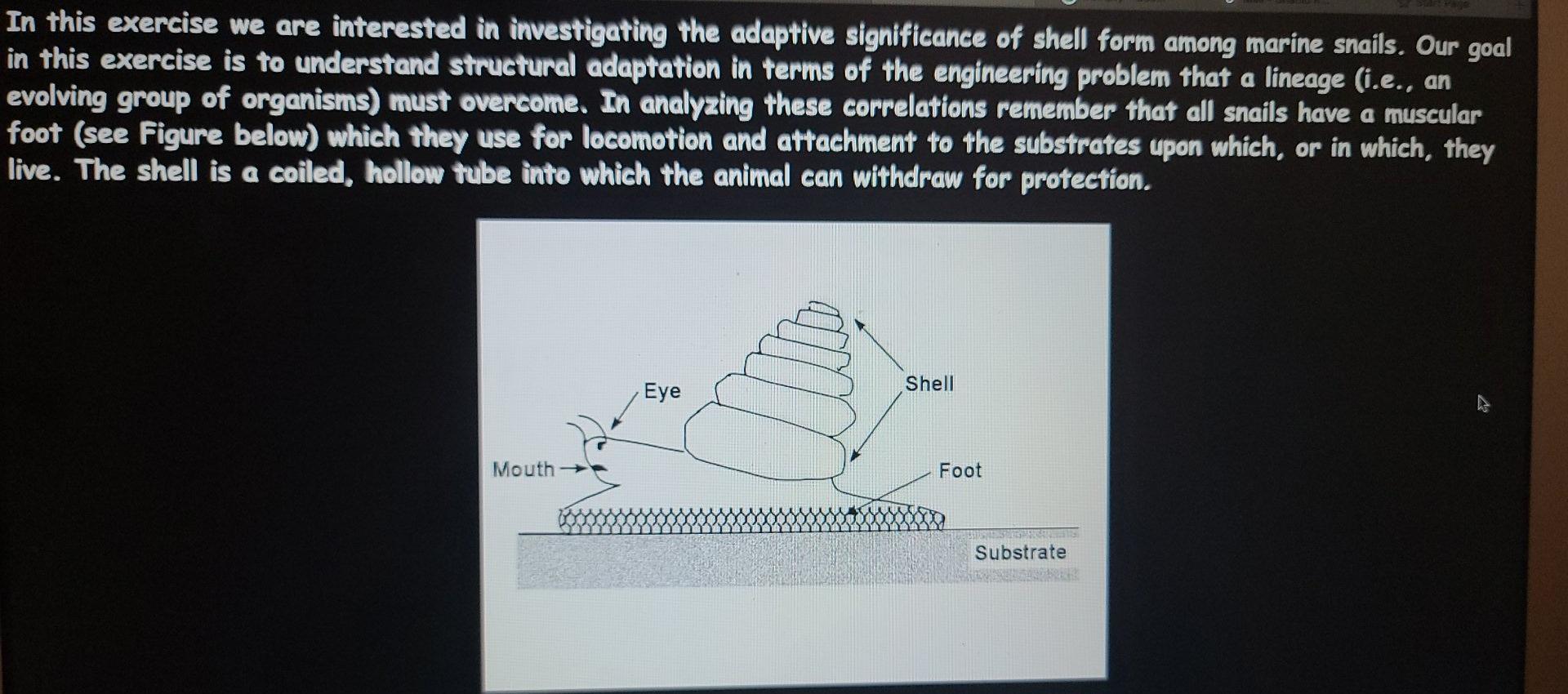 In this exercise we are interested in investigating the adaptive significance of shell form among marine snails. Our goal in this exercise is to understand structural adaptation in terms of the engineering problem that a lineage (i.e., an evolving group of organisms) must overcome. In analyzing these correlations remember that all snails have a muscular foot (see Figure below) which they use for locomotion and attachment to the substrates upon which, or in which, they live. The shell is a coiled, hollow tube into which the animal can withdraw for protection.

Eye
Shell
Mouth
Foot
Substrate